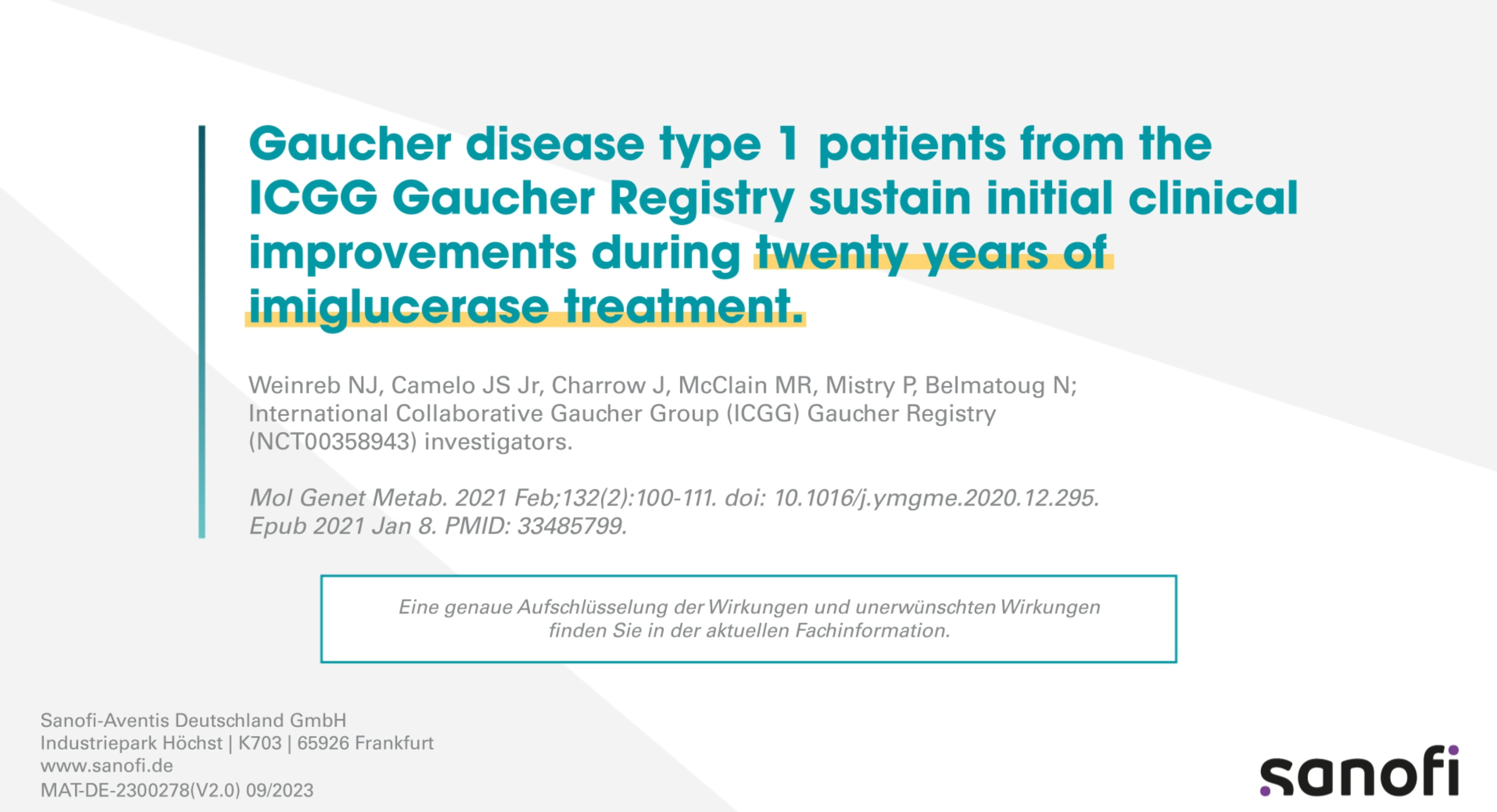 Gaucher disease type 1 patients from the ICGG Gaucher Registry sustain initial clinical improvements during twenty years of imiglucerase treatment.

Weinreb NJ, Camelo JS Jr, Charrow J, McClain MR, Mistry P, Belmatoug N; International Collaborative Gaucher Group (ICGG) Gaucher Registry (NCT00358943) investigators.

Mol Genet Metab. 2021 Feb;132(2):100-111. doi: 10.1016/j.ymgme.2020.12.295. Epub 2021 Jan 8. PMID: 33485799.

Eine genaue Aufschlüsselung der Wirkungen und unerwünschten Wirkungen finden Sie in der aktuellen Fachinformation.

Sanofi-Aventis Deutschland GmbH
Industriepark Höchst | K703 | 65926 Frankfurt
www.sanofi.de
MAT-DE-2300278(V2.0) 09/2023

sanofi